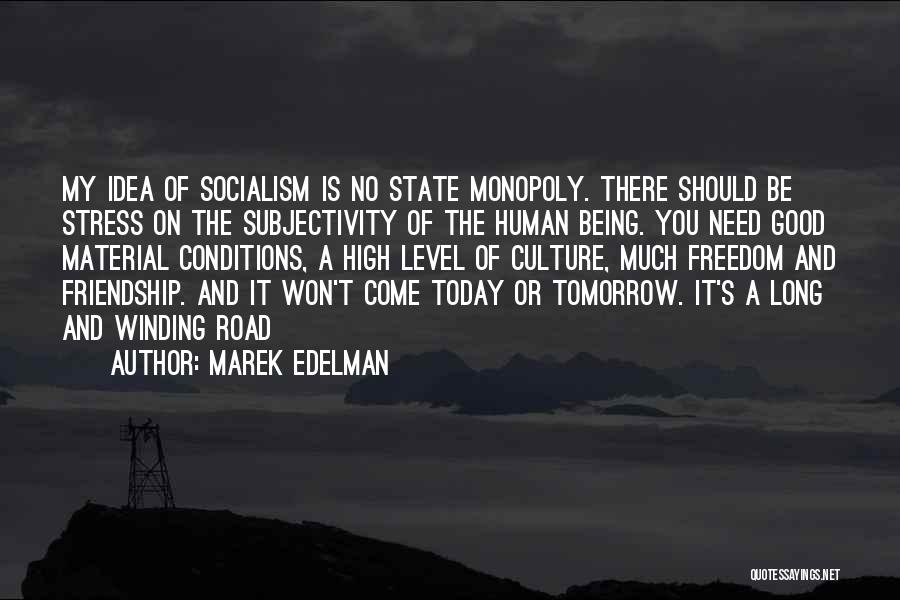 MY IDEA OF SOCIALISM IS NO STATE MONOPOLY. THERE SHOULD BE STRESS ON THE SUBJECTIVITY OF THE HUMAN BEING. YOU NEED GOOD MATERIAL CONDITIONS, A HIGH LEVEL OF CULTURE, MUCH FREEDOM AND FRIENDSHIP. AND IT WON'T COME TODAY OR TOMORROW. IT'S A LONG AND WINDING ROAD

AUTHOR: MAREK EDELMAN

QUOTESSAYINGS.NET